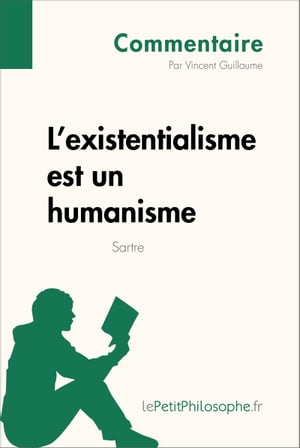 Commentaire
Par Vincent Guillaume

L'existentialisme est un humanisme

Sartre

lePetitPhilosophe.fr